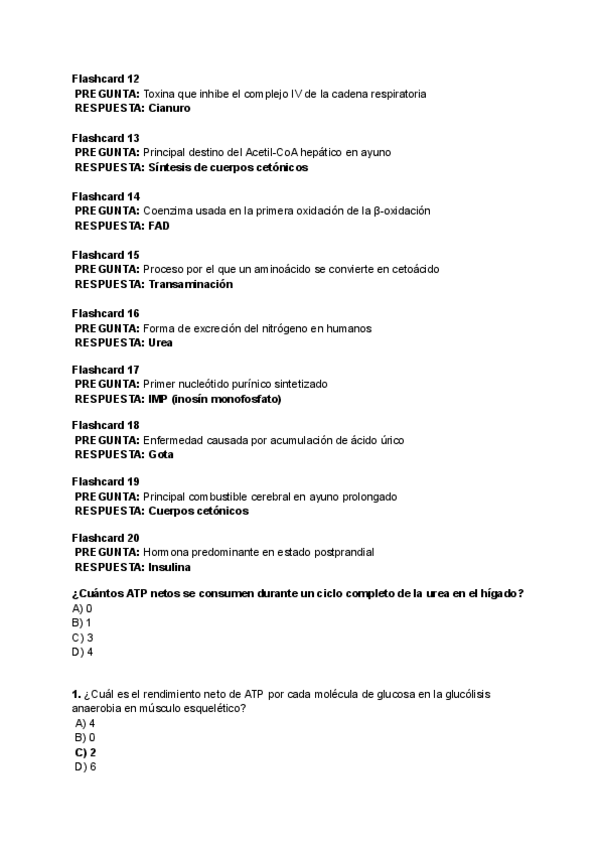 Flashcard 12
PREGUNTA: Toxina que inhibe el complejo IV de la cadena respiratoria
RESPUESTA: Cianuro

Flashcard 13
PREGUNTA: Principal destino del Acetil-CoA hepático en ayuno
RESPUESTA: Síntesis de cuerpos cetónicos

Flashcard 14
PREGUNTA: Coenzima usada en la primera oxidación de la β-oxidación
RESPUESTA: FAD

Flashcard 15
PREGUNTA: Proceso por el que un aminoácido se convierte en cetoácido
RESPUESTA: Transaminación

Flashcard 16
PREGUNTA: Forma de excreción del nitrógeno en humanos
RESPUESTA: Urea

Flashcard 17
PREGUNTA: Primer nucleótido purínico sintetizado
RESPUESTA: IMP (inosín monofosfato)

Flashcard 18
PREGUNTA: Enfermedad causada por acumulación de ácido úrico
RESPUESTA: Gota

Flashcard 19
PREGUNTA: Principal combustible cerebral en ayuno prolongado
RESPUESTA: Cuerpos cetónicos

Flashcard 20
PREGUNTA: Hormona predominante en estado postprandial
RESPUESTA: Insulina

¿Cuántos ATP netos se consumen durante un ciclo completo de la urea en el hígado?
A) 0
B) 1
C) 3
D) 4

1. ¿Cuál es el rendimiento neto de ATP por cada molécula de glucosa en la glucólisis anaerobia en músculo esquelético?
A) 4
B) 0
C) 2
D) 6